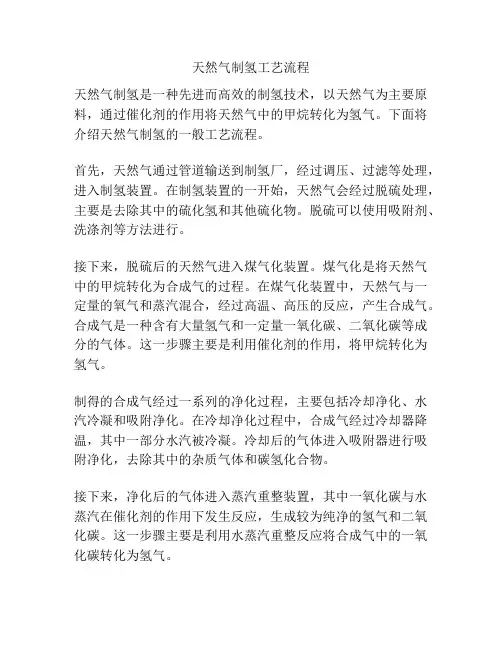 天然气制氢工艺流程

天然气制氢是一种先进而高效的制氢技术，以天然气为主要原料，通过催化剂的作用将天然气中的甲烷转化为氢气。下面将介绍天然气制氢的一般工艺流程。

首先，天然气通过管道输送到制氢厂，经过调压、过滤等处理，进入制氢装置。在制氢装置的一开始，天然气会经过脱硫处理，主要是去除其中的硫化氢和其他硫化物。脱硫可以使用吸附剂、洗涤剂等方法进行。

接下来，脱硫后的天然气进入煤气化装置。煤气化是将天然气中的甲烷转化为合成气的过程。在煤气化装置中，天然气与一定量的氧气和蒸汽混合，经过高温、高压的反应，产生合成气。合成气是一种含有大量氢气和一定量一氧化碳、二氧化碳等成分的气体。这一步骤主要是利用催化剂的作用，将甲烷转化为氢气。

制得的合成气经过一系列的净化过程，主要包括冷却净化、水汽冷凝和吸附净化。在冷却净化过程中，合成气经过冷却器降温，其中一部分水汽被冷凝。冷却后的气体进入吸附器进行吸附净化，去除其中的杂质气体和碳氢化合物。

接下来，净化后的气体进入蒸汽重整装置，其中一氧化碳与水蒸汽在催化剂的作用下发生反应，生成较为纯净的氢气和二氧化碳。这一步骤主要是利用水蒸汽重整反应将合成气中的一氧化碳转化为氢气。